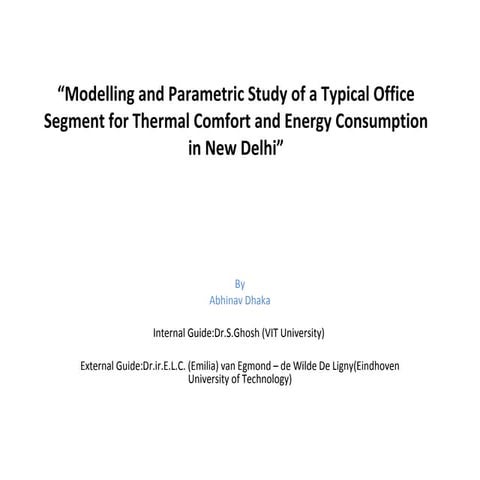 “Modelling and Parametric Study of a Typical Office Segment for Thermal Comfort and Energy Consumption in New Delhi”

By
Abhinav Dhaka

Internal Guide:Dr.S.Ghosh (VIT University)

External Guide:Dr.ir.E.L.C. (Emilia) van Egmond – de Wilde De Ligny(Eindhoven University of Technology)